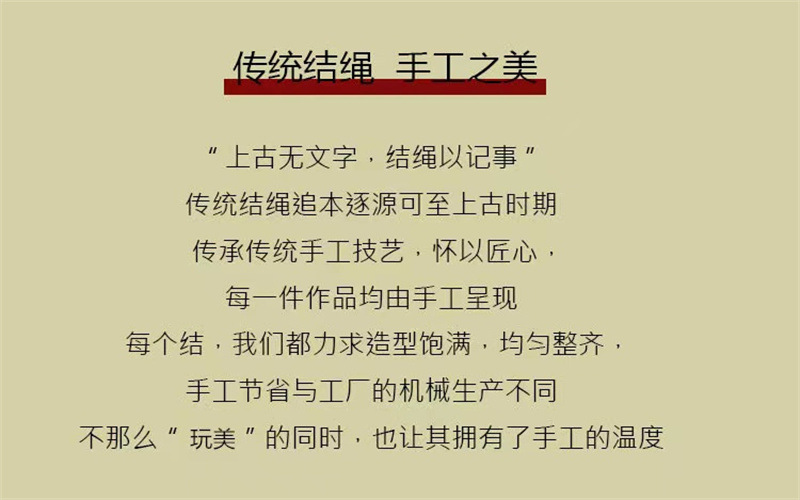 传统结绳 手工之美

“上古无文字，结绳以记事”

传统结绳追本逐源可至上古时期

传承传统手工技艺，怀以匠心，

每一件作品均由手工呈现

每个结，我们都力求造型饱满，均匀整齐，

手工节省与工厂的机械生产不同

不那么“玩美”的同时，也让其拥有了手工的温度